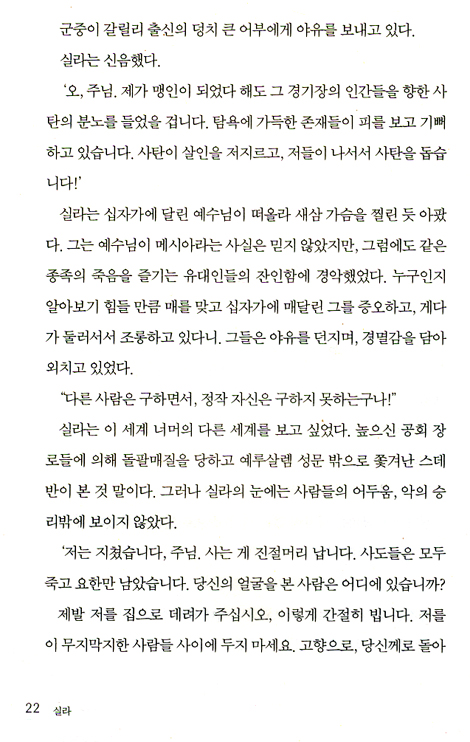 군중이 갈릴리 출신의 덩치 큰 어부에게 야유를 보내고 있다.

실라는 신음했다.

'오, 주님. 제가 맹인이 되었다 해도 그 경기장의 인간들을 향한 사탄의 분노를 들었을 겁니다. 탐욕에 가득한 존재들이 피를 보고 기뻐하고 있습니다. 사탄이 살인을 저지르고, 저들이 나서서 사탄을 돕습니다!'

실라는 십자가에 달린 예수님이 떠올라 새삼 가슴을 찔린 듯 아팠다. 그는 예수님이 메시아라는 사실은 믿지 않았지만, 그럼에도 같은 종족의 죽음을 즐기는 유대인들의 잔인함에 경악했었다. 누구인지 알아보기 힘들 만큼 매를 맞고 십자가에 매달린 그를 증오하고, 게다가 둘러서서 조롱하고 있다니. 그들은 야유를 던지며, 경멸감을 담아 외치고 있었다.

"다른 사람은 구하면서, 정작 자신은 구하지 못하는구나!"

실라는 이 세계 너머의 다른 세계를 보고 싶었다. 높으신 공회 장로들에 의해 돌팔매질을 당하고 예루살렘 성문 밖으로 쫓겨난 스데반이 본 것 말이다. 그러나 실라의 눈에는 사람들의 어두움, 악의 승리밖에 보이지 않았다.

'저는 지쳤습니다, 주님. 사는 게 진절머리 납니다. 사도들은 모두 죽고 요한만 남았습니다. 당신의 얼굴을 본 사람은 어디에 있습니까? 제발 저를 집으로 데려가 주십시오, 이렇게 간절히 빕니다. 저를 이 무지막지한 사람들 사이에 두지 마세요. 고향으로, 당신께로 돌아

22 실라